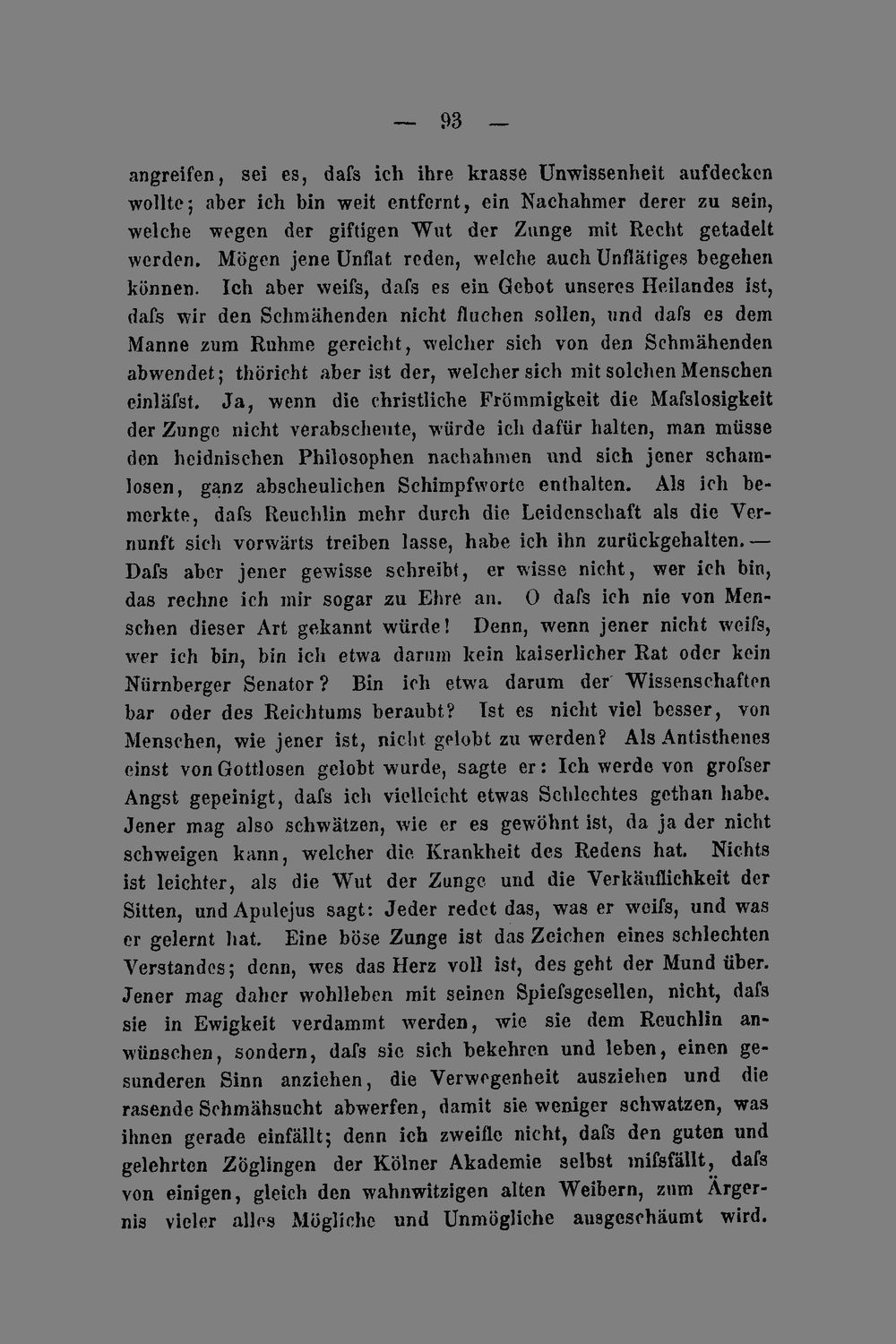 — 93 —

angreifen, sei es, dafs ich ihre krasse Unwissenheit aufdecken wollte; aber ich bin weit entfernt, ein Nachahmer derer zu sein, welche wegen der giftigen Wut der Zunge mit Recht getadelt werden. Mögen jene Unflat reden, welche auch Unflätiges begehen können. Ich aber weifs, dafs es ein Gebot unseres Heilandes ist, dafs wir den Schmähenden nicht fluchen sollen, und dafs es dem Manne zum Ruhme gereicht, welcher sich von den Schmähenden abwendet; thöricht aber ist der, welcher sich mit solchen Menschen einläfst. Ja, wenn die christliche Frömmigkeit die Mafslosigkeit der Zunge nicht verabscheute, würde ich dafür halten, man müsse den heidnischen Philosophen nachahmen und sich jener schamlosen, ganz abscheulichen Schimpfworte enthalten. Als ich bemerkte, dafs Reuchlin mehr durch die Leidenschaft als die Vernunft sich vorwärts treiben lasse, habe ich ihn zurückgehalten. — Dafs aber jener gewisse schreibt, er wisse nicht, wer ich bin, das rechne ich mir sogar zu Ehre an. O dafs ich nie von Menschen dieser Art gekannt würde! Denn, wenn jener nicht weifs, wer ich bin, bin ich etwa darum kein kaiserlicher Rat oder kein Nürnberger Senator? Bin ich etwa darum der Wissenschaften bar oder des Reichtums beraubt? Ist es nicht viel besser, von Menschen, wie jener ist, nicht gelobt zu werden? Als Antisthenes einst von Gottlosen gelobt wurde, sagte er: Ich werde von grofser Angst gepeinigt, dafs ich vielleicht etwas Schlechtes gethan habe. Jener mag also schwätzen, wie er es gewöhnt ist, da ja der nicht schweigen kann, welcher die Krankheit des Redens hat. Nichts ist leichter, als die Wut der Zunge und die Verkäuflichkeit der Sitten, und Apulejus sagt: Jeder redet das, was er weifs, und was er gelernt hat. Eine böse Zunge ist das Zeichen eines schlechten Verstandes; denn, wes das Herz voll ist, des geht der Mund über. Jener mag daher wohlleben mit seinen Spiefsgesellen, nicht, dafs sie in Ewigkeit verdammt werden, wie sie dem Reuchlin anwünschen, sondern, dafs sie sich bekehren und leben, einen gesunderen Sinn anziehen, die Verwegenheit ausziehen und die rasende Schmähsucht abwerfen, damit sie weniger schwatzen, was ihnen gerade einfällt; denn ich zweifle nicht, dafs den guten und gelehrten Zöglingen der Kölner Akademie selbst mifsfällt, dafs von einigen, gleich den wahnwitzigen alten Weibern, zum Ärgernis vieler alles Mögliche und Unmögliche ausgeschäumt wird.